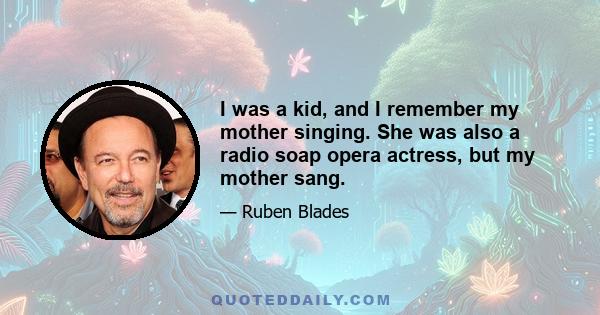 I was a kid, and I remember my mother singing. She was also a radio soap opera actress, but my mother sang.

— Ruben Blades

QUOTEDDAILY.COM